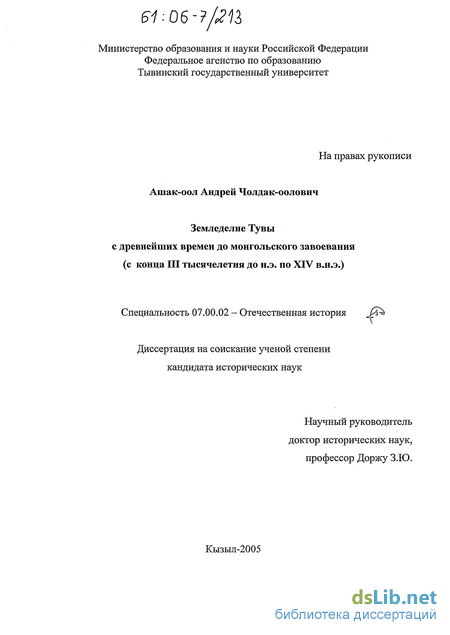 61:06-7/213

Министерство образования и науки Российской Федерации
Федеральное агенство по образованию
Тывинский государственный университет

На правах рукописи

Ашак-оол Андрей Чолдак-оолович

Земледелие Тувы
с древнейших времен до монгольского завоевания
(с конца III тысячелетия до н.э. по XIV в.н.э.)

Специальность 07.00.02 – Отечественная история

Диссертация на соискание ученой степени
кандидата исторических наук

Научный руководитель
доктор исторических наук,
профессор Доржу З.Ю.

Кызыл-2005

dsLib.net
библиотека диссертаций